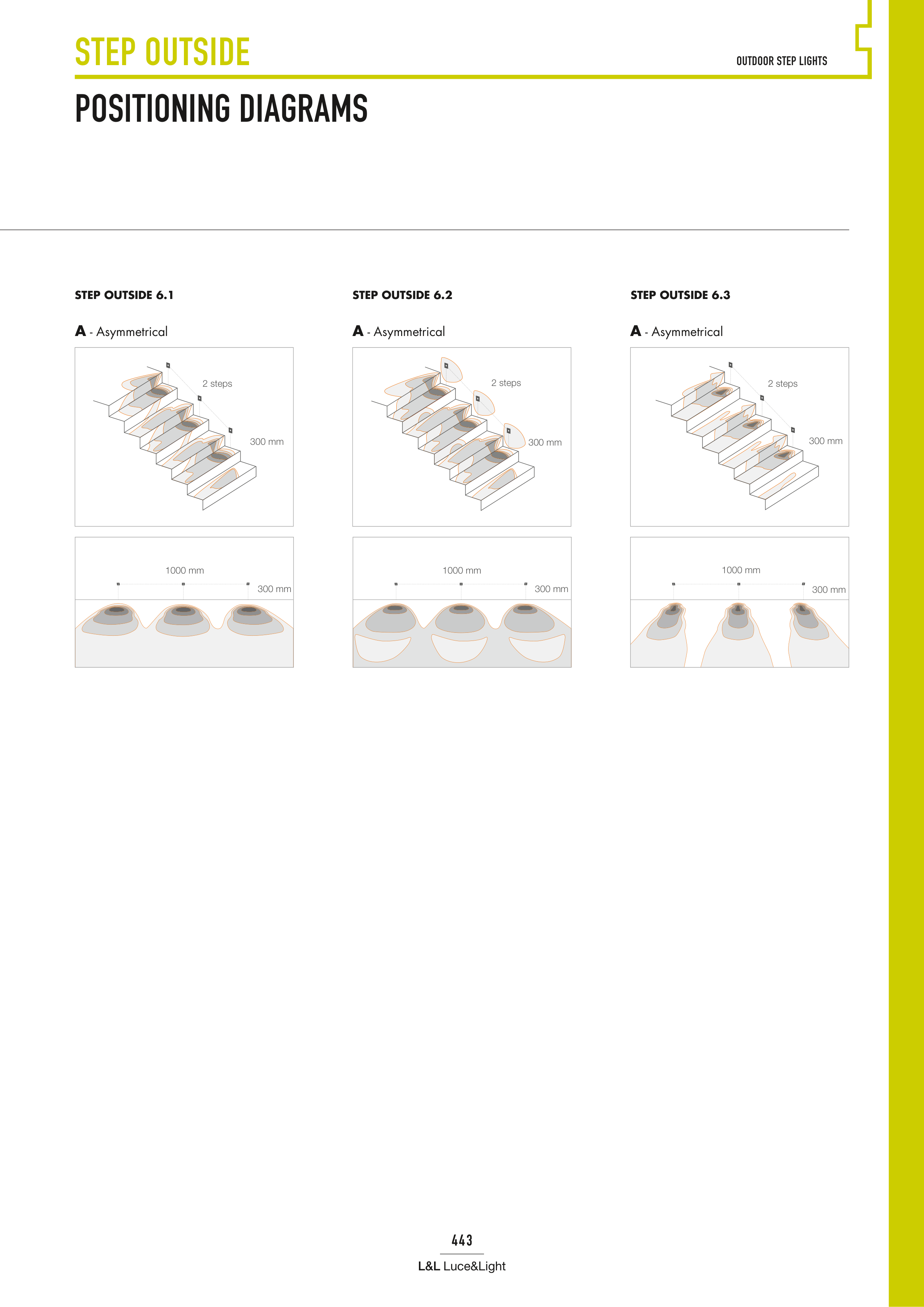 STEP OUTSIDE

OUTDOOR STEP LIGHTS

POSITIONING DIAGRAMS

STEP OUTSIDE 6.1

A - Asymmetrical

2 steps

300 mm

1000 mm

300 mm

STEP OUTSIDE 6.2

A - Asymmetrical

2 steps

300 mm

1000 mm

300 mm

STEP OUTSIDE 6.3

A - Asymmetrical

2 steps

300 mm

1000 mm

300 mm

443

L&L Luce&Light